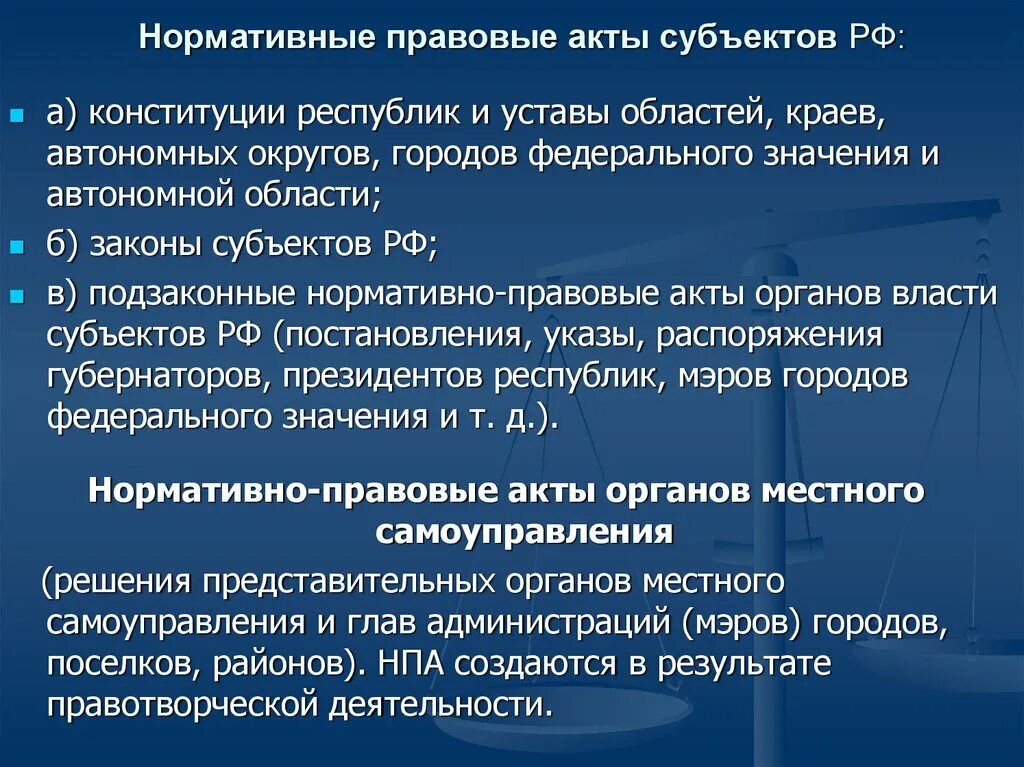 Нормативные правовые акты субъектов РФ:

а) конституции республик и уставы областей, краев, автономных округов, городов федерального значения и автономной области;

б) законы субъектов РФ;

в) подзаконные нормативно-правовые акты органов власти субъектов РФ (постановления, указы, распоряжения губернаторов, президентов республик, мэров городов федерального значения и т. д.).

Нормативно-правовые акты органов местного самоуправления

(решения представительных органов местного самоуправления и глав администраций (мэров) городов, поселков, районов). НПА создаются в результате правотворческой деятельности.